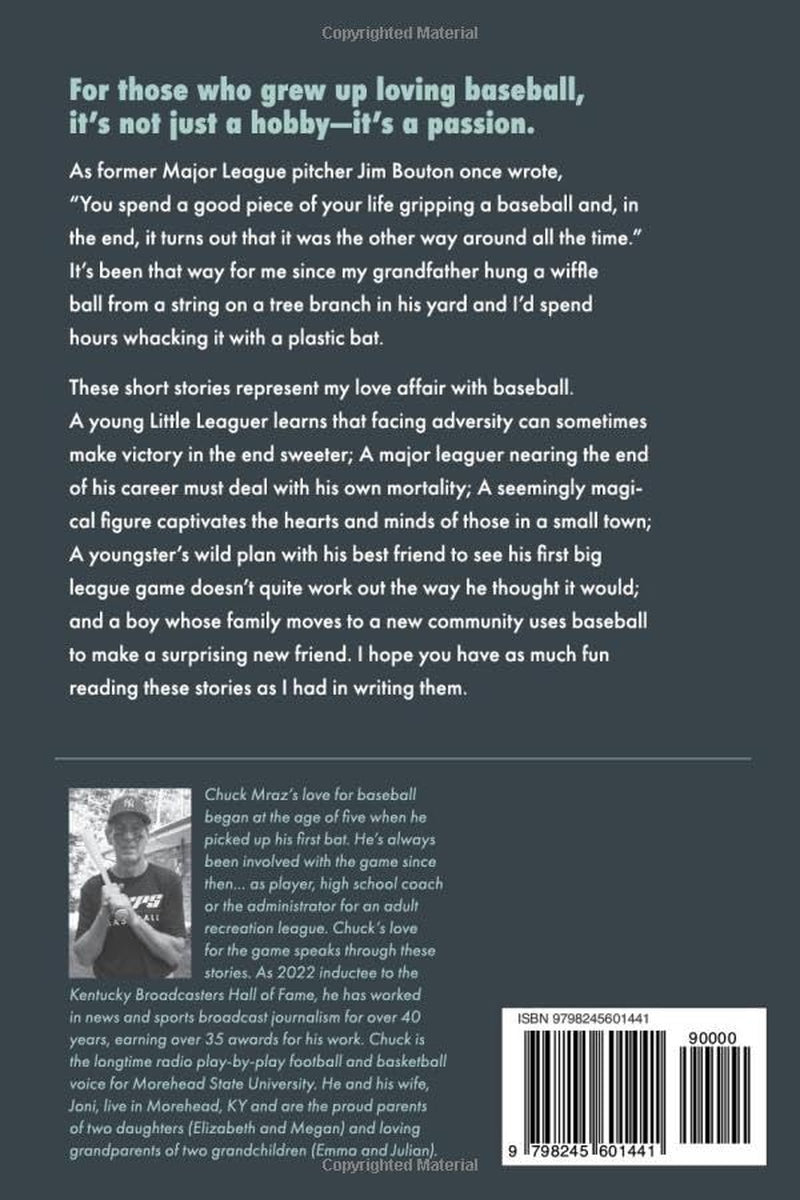 Copyrighted Material

For those who grew up loving baseball, it's not just a hobby—it's a passion.

As former Major League pitcher Jim Bouton once wrote, "You spend a good piece of your life gripping a baseball and, in the end, it turns out that it was the other way around all the time." It's been that way for me since my grandfather hung a wiffle ball from a string on a tree branch in his yard and I'd spend hours whacking it with a plastic bat.

These short stories represent my love affair with baseball. A young Little Leaguer learns that facing adversity can sometimes make victory in the end sweeter; A major leaguer nearing the end of his career must deal with his own mortality; A seemingly magical figure captivates the hearts and minds of those in a small town; A youngster's wild plan with his best friend to see his first big league game doesn't quite work out the way he thought it would; and a boy whose family moves to a new community uses baseball to make a surprising new friend. I hope you have as much fun reading these stories as I had in writing them.

Chuck Mraz's love for baseball began at the age of five when he picked up his first bat. He's always been involved with the game since then... as player, high school coach or the administrator for an adult recreation league. Chuck's love for the game speaks through these stories. As 2022 inductee to the Kentucky Broadcasters Hall of Fame, he has worked in news and sports broadcast journalism for over 40 years, earning over 35 awards for his work. Chuck is the longtime radio play-by-play football and basketball voice for Morehead State University. He and his wife, Joni, live in Morehead, KY and are the proud parents of two daughters (Elizabeth and Megan) and loving grandparents of two grandchildren (Emma and Julian).

ISBN 9798245601441

90000

9 798245 601441

Copyrighted Material